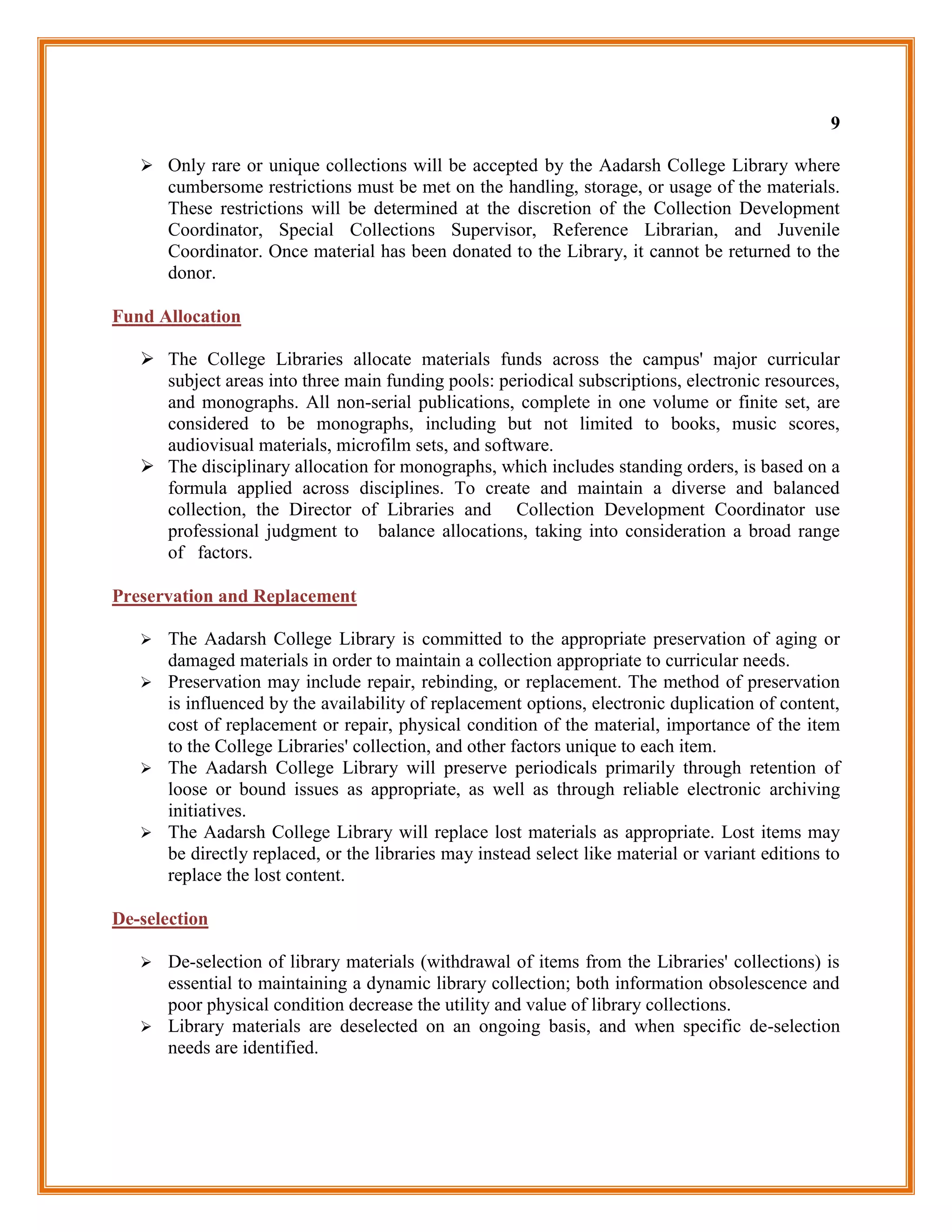 9

➢ Only rare or unique collections will be accepted by the Aadarsh College Library where cumbersome restrictions must be met on the handling, storage, or usage of the materials. These restrictions will be determined at the discretion of the Collection Development Coordinator, Special Collections Supervisor, Reference Librarian, and Juvenile Coordinator. Once material has been donated to the Library, it cannot be returned to the donor.

Fund Allocation

➢ The College Libraries allocate materials funds across the campus' major curricular subject areas into three main funding pools: periodical subscriptions, electronic resources, and monographs. All non-serial publications, complete in one volume or finite set, are considered to be monographs, including but not limited to books, music scores, audiovisual materials, microfilm sets, and software.
➢ The disciplinary allocation for monographs, which includes standing orders, is based on a formula applied across disciplines. To create and maintain a diverse and balanced collection, the Director of Libraries and Collection Development Coordinator use professional judgment to balance allocations, taking into consideration a broad range of factors.

Preservation and Replacement

➢ The Aadarsh College Library is committed to the appropriate preservation of aging or damaged materials in order to maintain a collection appropriate to curricular needs.
➢ Preservation may include repair, rebinding, or replacement. The method of preservation is influenced by the availability of replacement options, electronic duplication of content, cost of replacement or repair, physical condition of the material, importance of the item to the College Libraries' collection, and other factors unique to each item.
➢ The Aadarsh College Library will preserve periodicals primarily through retention of loose or bound issues as appropriate, as well as through reliable electronic archiving initiatives.
➢ The Aadarsh College Library will replace lost materials as appropriate. Lost items may be directly replaced, or the libraries may instead select like material or variant editions to replace the lost content.

De-selection

➢ De-selection of library materials (withdrawal of items from the Libraries' collections) is essential to maintaining a dynamic library collection; both information obsolescence and poor physical condition decrease the utility and value of library collections.
➢ Library materials are deselected on an ongoing basis, and when specific de-selection needs are identified.